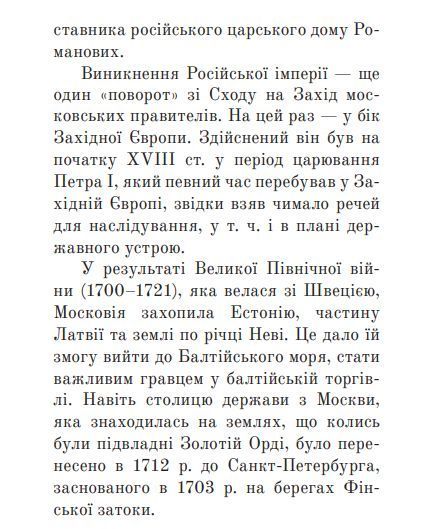 ставника російського царського дому Романових.

Виникнення Російської імперії — ще один «поворот» зі Сходу на Захід московських правителів. На цей раз — у бік Західної Європи. Здійснений він був на початку XVIII ст. у період царювання Петра I, який певний час перебував у Західній Європі, звідки взяв чимало речей для наслідування, у т. ч. і в плані державного устрою.

У результаті Великої Північної війни (1700–1721), яка велася зі Швецією, Московія захопила Естонію, частину Латвії та землі по річці Неві. Це дало їй змогу вийти до Балтійського моря, стати важливим гравцем у балтійській торгівлі. Навіть столицю держави з Москви, яка знаходилась на землях, що колись були підвладні Золотій Орді, було перенесено в 1712 р. до Санкт-Петербурга, заснованого в 1703 р. на берегах Фінської затоки.